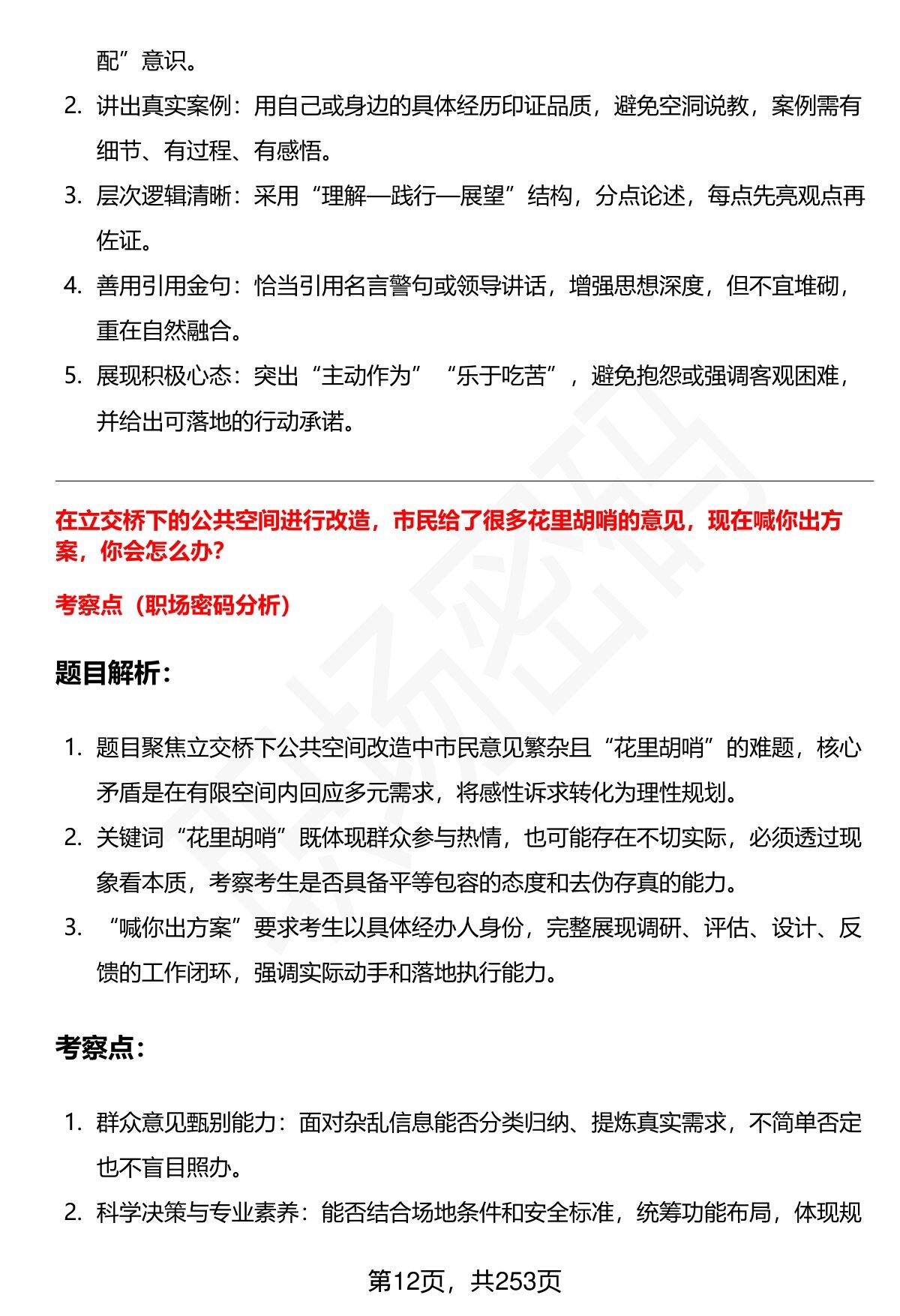 配”意识。

2. 讲出真实案例：用自己或身边的具体经历印证品质，避免空洞说教，案例需有细节、有过程、有感悟。

3. 层次逻辑清晰：采用“理解—践行—展望”结构，分点论述，每点先亮观点再佐证。

4. 善用引用金句：恰当引用名言警句或领导讲话，增强思想深度，但不宜堆砌，重在自然融合。

5. 展现积极心态：突出“主动作为”“乐于吃苦”，避免抱怨或强调客观困难，并给出可落地的行动承诺。

在立交桥下的公共空间进行改造，市民给了很多花里胡哨的意见，现在喊你出方案，你会怎么办？

考察点（职场密码分析）

题目解析：

1. 题目聚焦立交桥下公共空间改造中市民意见繁杂且“花里胡哨”的难题，核心矛盾是在有限空间内回应多元需求，将感性诉求转化为理性规划。

2. 关键词“花里胡哨”既体现群众参与热情，也可能存在不切实际，必须透过现象看本质，考察考生是否具备平等包容的态度和去伪存真的能力。

3. “喊你出方案”要求考生以具体经办人身份，完整展现调研、评估、设计、反馈的工作闭环，强调实际动手和落地执行能力。

考察点：

1. 群众意见甄别能力：面对杂乱信息能否分类归纳、提炼真实需求，不简单否定也不盲目照办。

2. 科学决策与专业素养：能否结合场地条件和安全标准，统筹功能布局，体现规

第12页，共253页